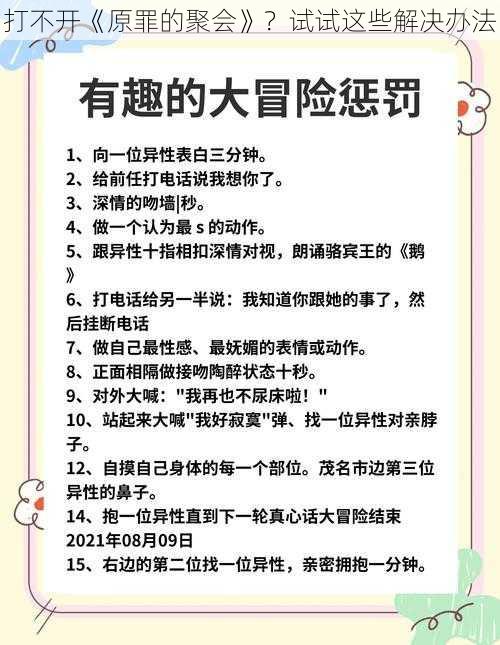 打不开《原罪的聚会》？试试这些解决办法

有趣的大冒险惩罚

1、向一位异性表白三分钟。
2、给前任打电话说我想你了。
3、深情的吻墙|秒。
4、做一个认为最 s 的动作。
5、跟异性十指相扣深情对视，朗诵骆宾王的《鹅》
6、打电话给另一半说：我知道你跟她的事了，然后挂断电话
7、做自己最性感、最妩媚的表情或动作。
8、正面相隔做接吻陶醉状态十秒。
9、对外大喊："我再也不尿床啦！"
10、站起来大喊"我好寂寞"弹、找一位异性对亲脖子。
12、自摸自己身体的每一个部位。茂名市边第三位异性的鼻子。
14、抱一位异性直到下一轮真心话大冒险结束
2021年08月09日
15、右边的第二位找一位异性，亲密拥抱一分钟。